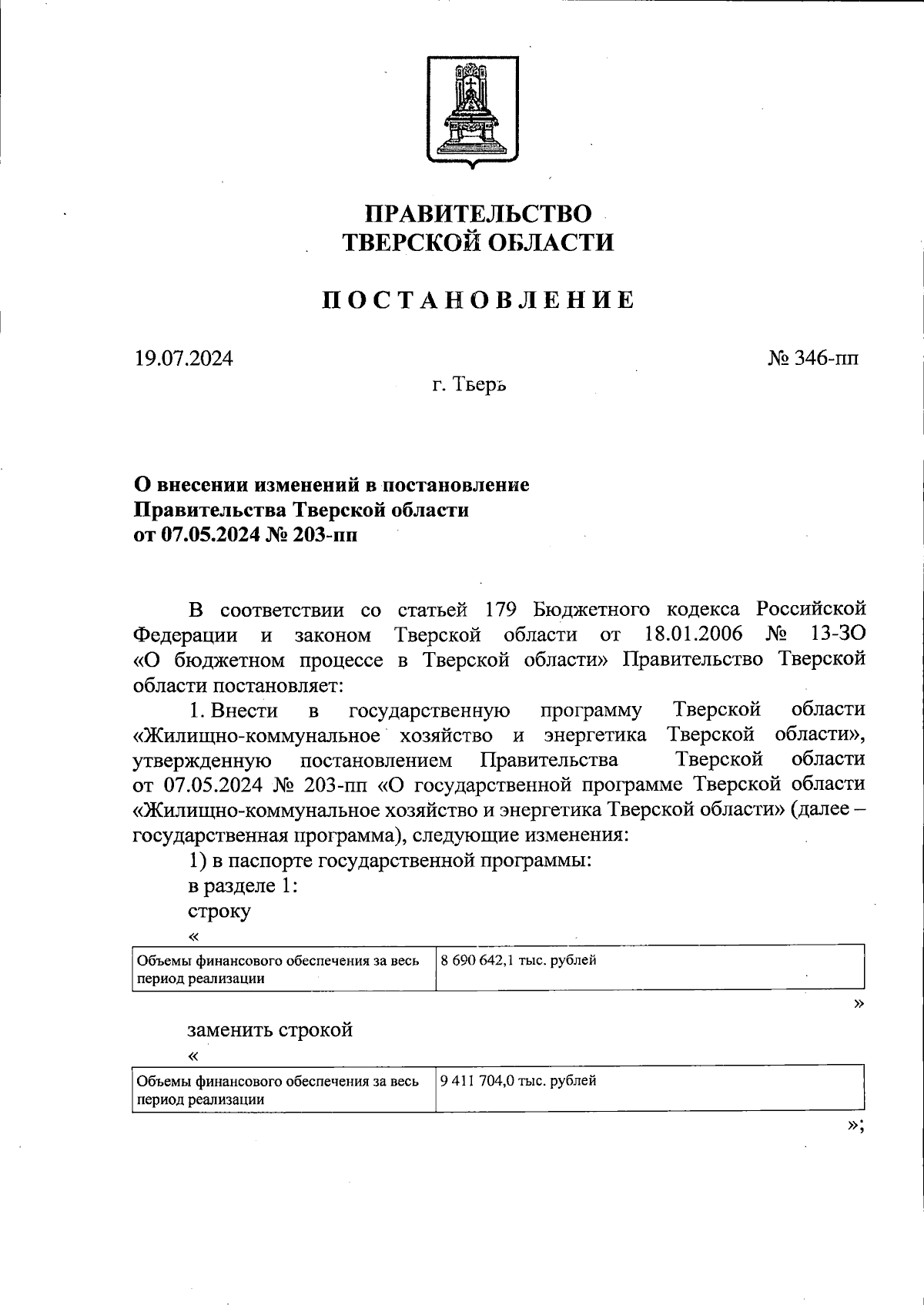 ПРАВИТЕЛЬСТВО
ТВЕРСКОЙ ОБЛАСТИ

ПОСТАНОВЛЕНИЕ

19.07.2024

№ 346-пп

г. Тверь

О внесении изменений в постановление
Правительства Тверской области
от 07.05.2024 № 203-пп

В соответствии со статьей 179 Бюджетного кодекса Российской Федерации и законом Тверской области от 18.01.2006 № 13-ЗО «О бюджетном процессе в Тверской области» Правительство Тверской области постановляет:

1. Внести в государственную программу Тверской области «Жилищно-коммунальное хозяйство и энергетика Тверской области», утвержденную постановлением Правительства Тверской области от 07.05.2024 № 203-пп «О государственной программе Тверской области «Жилищно-коммунальное хозяйство и энергетика Тверской области» (далее – государственная программа), следующие изменения:

1) в паспорте государственной программы:

в разделе 1:

строку

«

| Объемы финансового обеспечения за весь период реализации | 8 690 642,1 тыс. рублей |
|---|---|

»

заменить строкой

«

| Объемы финансового обеспечения за весь период реализации | 9 411 704,0 тыс. рублей |
|---|---|

»;